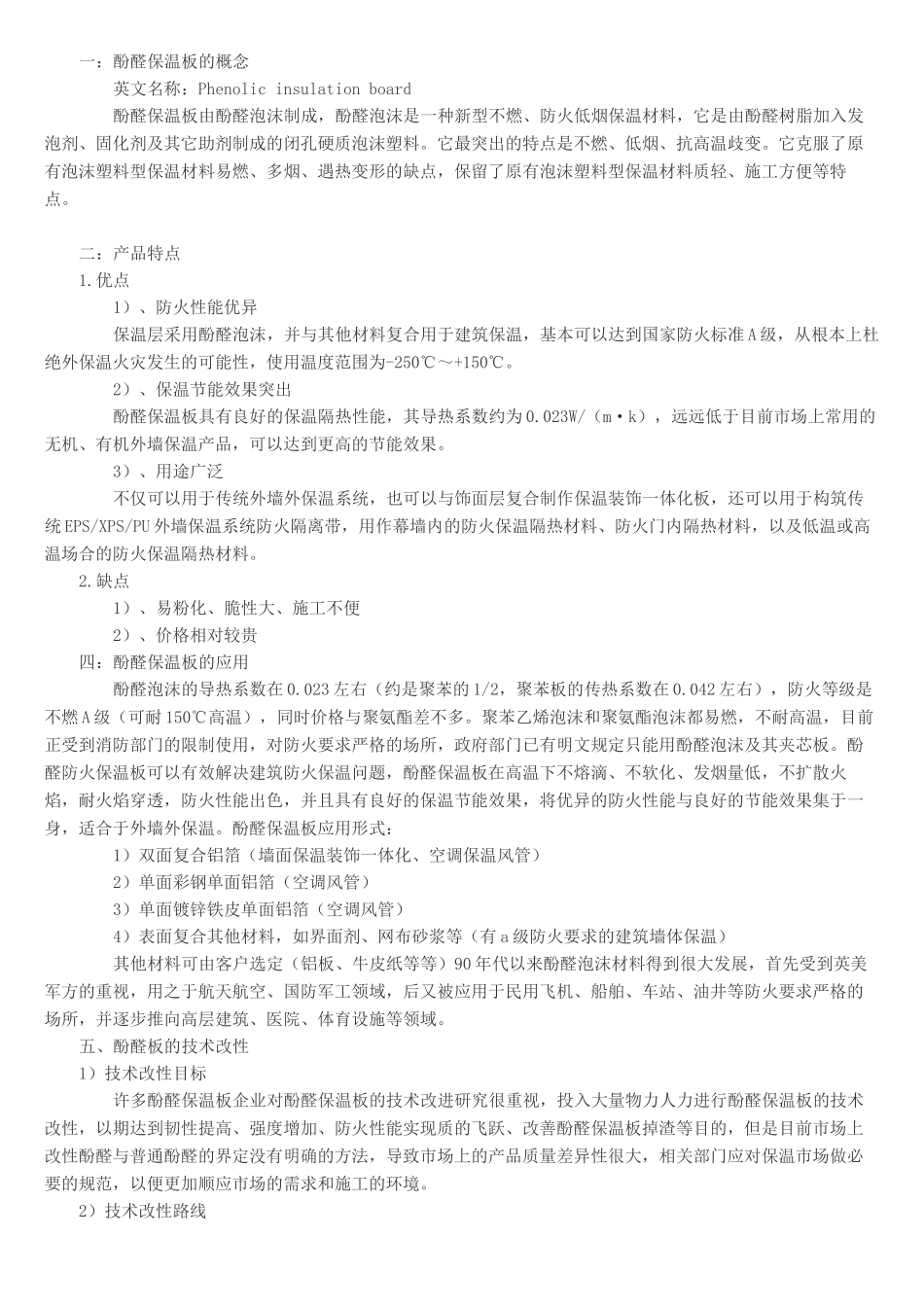 一：酚醛保温板的概念

英文名称：Phenolic insulation board

酚醛保温板由酚醛泡沫制成，酚醛泡沫是一种新型不燃、防火低烟保温材料，它是由酚醛树脂加入发泡剂、固化剂及其它助剂制成的闭孔硬质泡沫塑料。它最突出的特点是不燃、低烟、抗高温歧变。它克服了原有泡沫塑料型保温材料易燃、多烟、遇热变形的缺点，保留了原有泡沫塑料型保温材料质轻、施工方便等特点。

二：产品特点

1.优点

1）、防火性能优异

保温层采用酚醛泡沫，并与其他材料复合用于建筑保温，基本可以达到国家防火标准A级，从根本上杜绝外保温火灾发生的可能性，使用温度范围为-250℃～+150℃。

2）、保温节能效果突出

酚醛保温板具有良好的保温隔热性能，其导热系数约为0.023W/（m·k），远远低于目前市场上常用的无机、有机外墙保温产品，可以达到更高的节能效果。

3）、用途广泛

不仅可以用于传统外墙外保温系统，也可以与饰面层复合制作保温装饰一体化板，还可以用于构筑传统EPS/XPS/PU外墙保温系统防火隔离带，用作幕墙内的防火保温隔热材料、防火门内隔热材料，以及低温或高温场合的防火保温隔热材料。

2.缺点

1）、易粉化、脆性大、施工不便

2）、价格相对较贵

四：酚醛保温板的应用

酚醛泡沫的导热系数在0.023左右（约是聚苯的1/2，聚苯板的传热系数在0.042左右），防火等级是不燃A级（可耐150℃高温），同时价格与聚氨酯差不多。聚苯乙烯泡沫和聚氨酯泡沫都易燃，不耐高温，目前正受到消防部门的限制使用，对防火要求严格的场所，政府部门已有明文规定只能用酚醛泡沫及其夹芯板。酚醛防火保温板可以有效解决建筑防火保温问题，酚醛保温板在高温下不熔滴、不软化、发烟量低，不扩散火焰，耐火焰穿透，防火性能出色，并且具有良好的保温节能效果，将优异的防火性能与良好的节能效果集于一身，适合于外墙外保温。酚醛保温板应用形式：

1）双面复合铝箔（墙面保温装饰一体化、空调保温风管）

2）单面彩钢单面铝箔（空调风管）

3）单面镀锌铁皮单面铝箔（空调风管）

4）表面复合其他材料，如界面剂、网布砂浆等（有a级防火要求的建筑墙体保温）

其他材料可由客户选定（铝板、牛皮纸等等）90年代以来酚醛泡沫材料得到很大发展，首先受到英美军方的重视，用之于航天航空、国防军工领域，后又被应用于民用飞机、船舶、车站、油井等防火要求严格的场所，并逐步推向高层建筑、医院、体育设施等领域。

五、酚醛板的技术改性

1）技术改性目标

许多酚醛保温板企业对酚醛保温板的技术改进研究很重视，投入大量物力人力进行酚醛保温板的技术改性，以期达到韧性提高、强度增加、防火性能实现质的飞跃、改善酚醛保温板掉渣等目的，但是目前市场上改性酚醛与普通酚醛的界定没有明确的方法，导致市场上的产品质量差异性很大，相关部门应对保温市场做必要的规范，以便更加顺应市场的需求和施工的环境。

2）技术改性路线